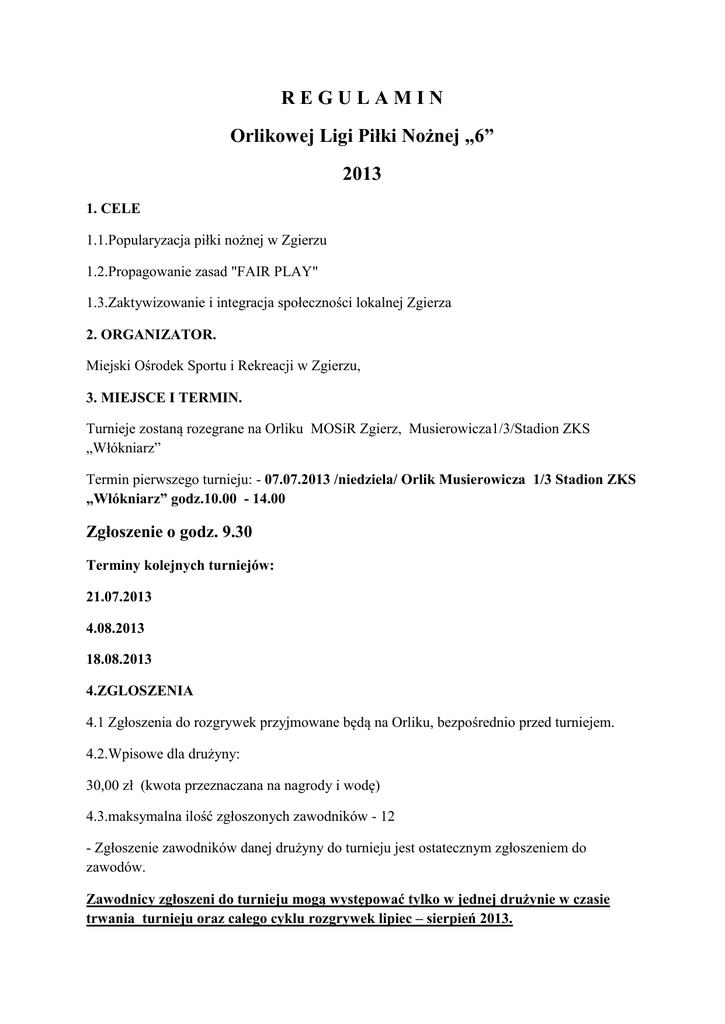 R E G U L A M I N

Orlikowej Ligi Piłki Nożnej „6”

2013

1. CELE

1.1.Popularyzacja piłki nożnej w Zgierzu

1.2.Propagowanie zasad "FAIR PLAY"

1.3.Zaktywizowanie i integracja społeczności lokalnej Zgierza

2. ORGANIZATOR.

Miejski Ośrodek Sportu i Rekreacji w Zgierzu,

3. MIEJSCE I TERMIN.

Turnieje zostaną rozegrane na Orliku MOSiR Zgierz, Musierowicza1/3/Stadion ZKS „Włókniarz”

Termin pierwszego turnieju: - 07.07.2013 /niedziela/ Orlik Musierowicza 1/3 Stadion ZKS „Włókniarz” godz.10.00 - 14.00

Zgłoszenie o godz. 9.30

Terminy kolejnych turniejów:

21.07.2013

4.08.2013

18.08.2013

4.ZGLOSZENIA

4.1 Zgłoszenia do rozgrywek przyjmowane będą na Orliku, bezpośrednio przed turniejem.

4.2.Wpisowe dla drużyny:

30,00 zł (kwota przeznaczana na nagrody i wodę)

4.3.maksymalna ilość zgłoszonych zawodników - 12

- Zgłoszenie zawodników danej drużyny do turnieju jest ostatecznym zgłoszeniem do zawodów.

Zawodnicy zgłoszeni do turnieju mogą występować tylko w jednej drużynie w czasie trwania turnieju oraz całego cyklu rozgrywek lipiec – sierpień 2013.